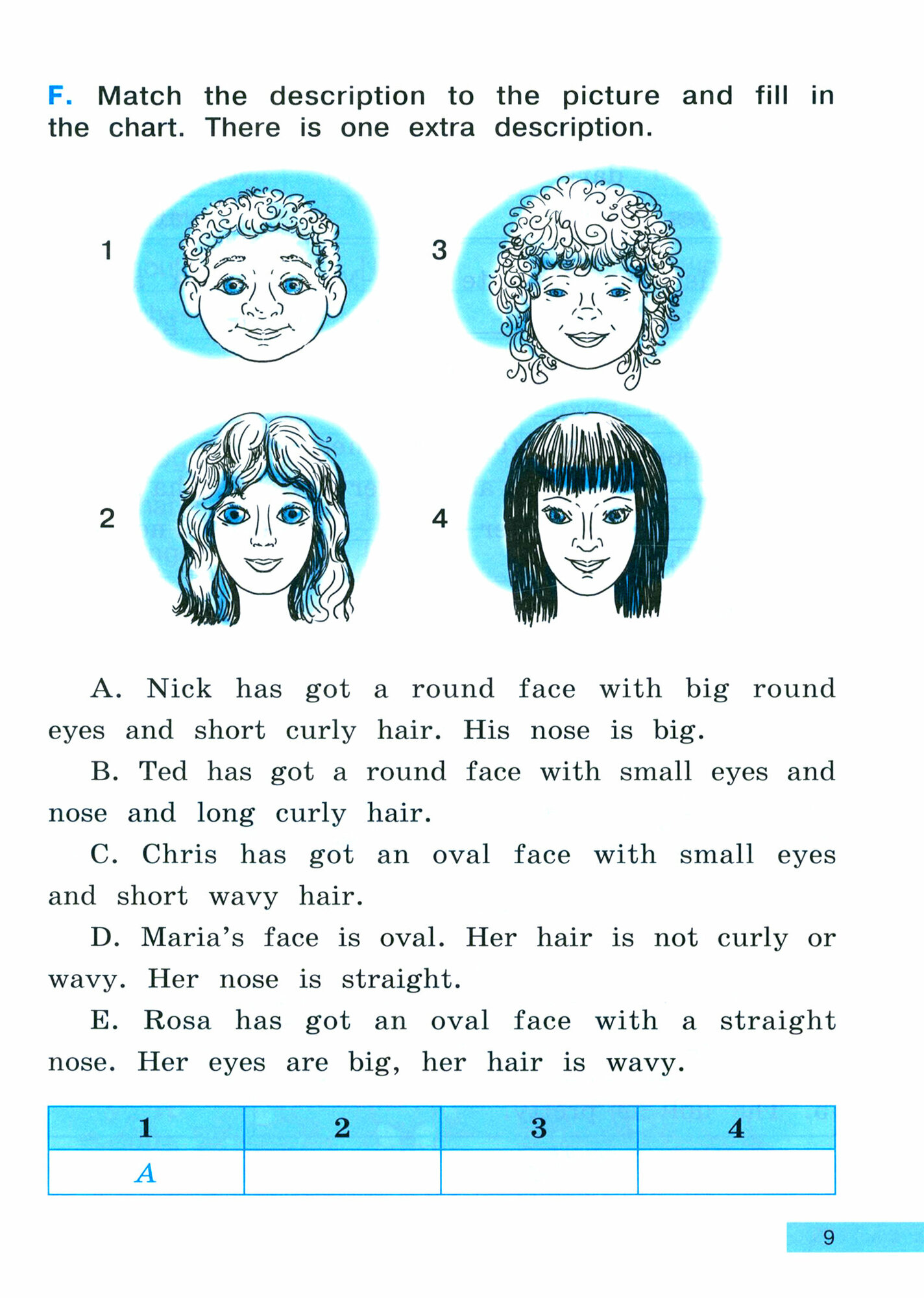 F. Match the description to the picture and fill in the chart. There is one extra description.

1

3

2

4

A. Nick has got a round face with big round eyes and short curly hair. His nose is big.

B. Ted has got a round face with small eyes and nose and long curly hair.

C. Chris has got an oval face with small eyes and short wavy hair.

D. Maria's face is oval. Her hair is not curly or wavy. Her nose is straight.

E. Rosa has got an oval face with a straight nose. Her eyes are big, her hair is wavy.

| 1 | 2 | 3 | 4 |
|---|---|---|---|
| A |  |  |  |

9